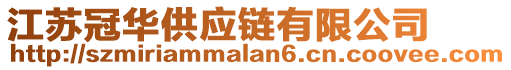 江苏冠华供应链有限公司
http://szmiriammalan6.cn.coovee.com